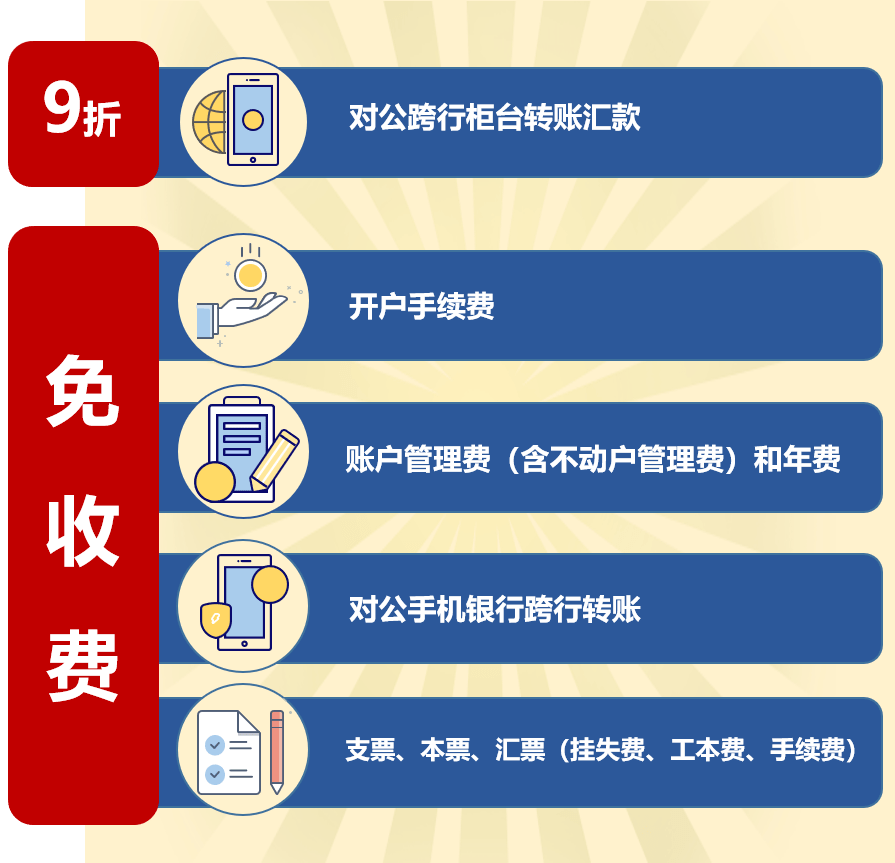 9折

对公跨行柜台转账汇款

免收费

开户手续费

账户管理费（含不动户管理费）和年费

对公手机银行跨行转账

支票、本票、汇票（挂失费、工本费、手续费）